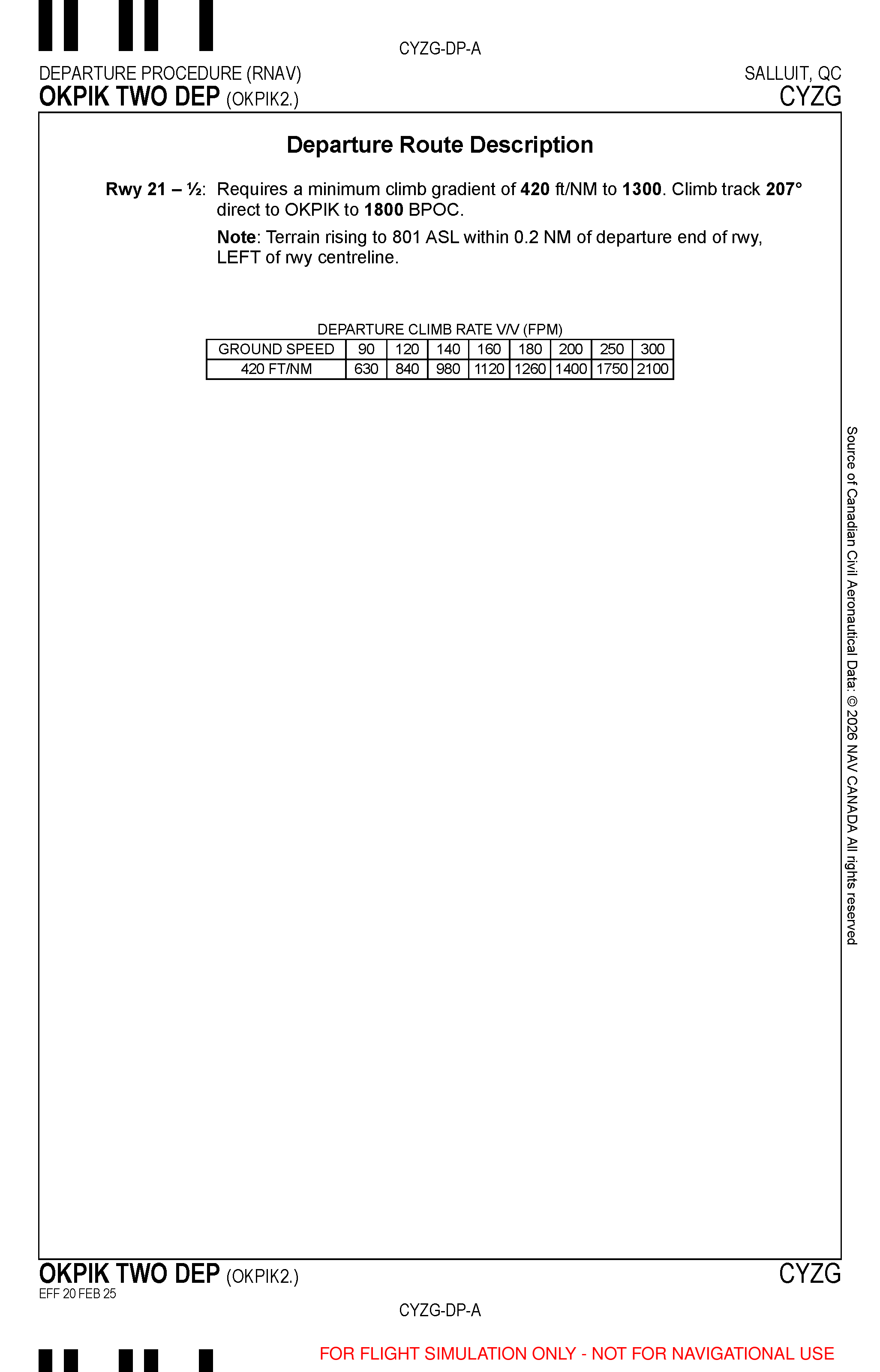 CYZG-DP-A

DEPARTURE PROCEDURE (RNAV)
OKPIK TWO DEP (OKPIK2.)

SALLUIT, QC
CYZG

Departure Route Description

Rwy 21 – ½: Requires a minimum climb gradient of 420 ft/NM to 1300. Climb track 207° direct to OKPIK to 1800 BPOC.

Note: Terrain rising to 801 ASL within 0.2 NM of departure end of rwy, LEFT of rwy centreline.

DEPARTURE CLIMB RATE V/V (FPM)

| GROUND SPEED | 90 | 120 | 140 | 160 | 180 | 200 | 250 | 300 |
|---|---|---|---|---|---|---|---|---|
| 420 FT/NM | 630 | 840 | 980 | 1120 | 1260 | 1400 | 1750 | 2100 |

Source of Canadian Civil Aeronautical Data: © 2026 NAV CANADA All rights reserved

OKPIK TWO DEP (OKPIK2.)
EFF 20 FEB 25

CYZG

CYZG-DP-A

FOR FLIGHT SIMULATION ONLY - NOT FOR NAVIGATIONAL USE